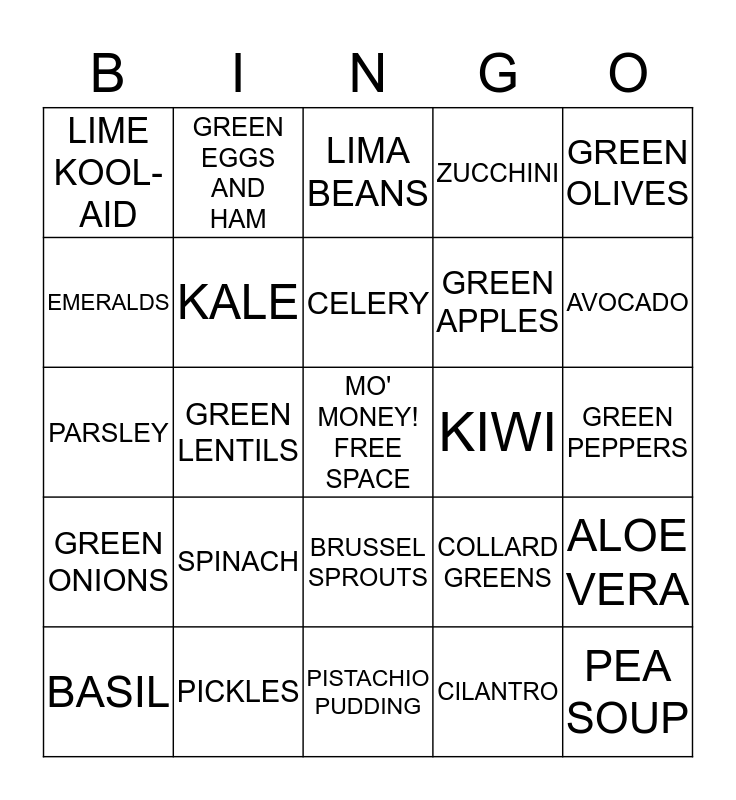 | B | I | N | G | O |
|---|---|---|---|---|
| LIME KOOL-AID | GREEN EGGS AND HAM | LIMA BEANS | ZUCCHINI | GREEN OLIVES |
| EMERALDS | KALE | CELERY | GREEN APPLES | AVOCADO |
| PARSLEY | GREEN LENTILS | MO' MONEY! FREE SPACE | KIWI | GREEN PEPPERS |
| GREEN ONIONS | SPINACH | BRUSSEL SPROUTS | COLLARD GREENS | ALOE VERA |
| BASIL | PICKLES | PISTACHIO PUDDING | CILANTRO | PEA SOUP |